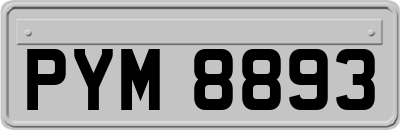 PYM 8893